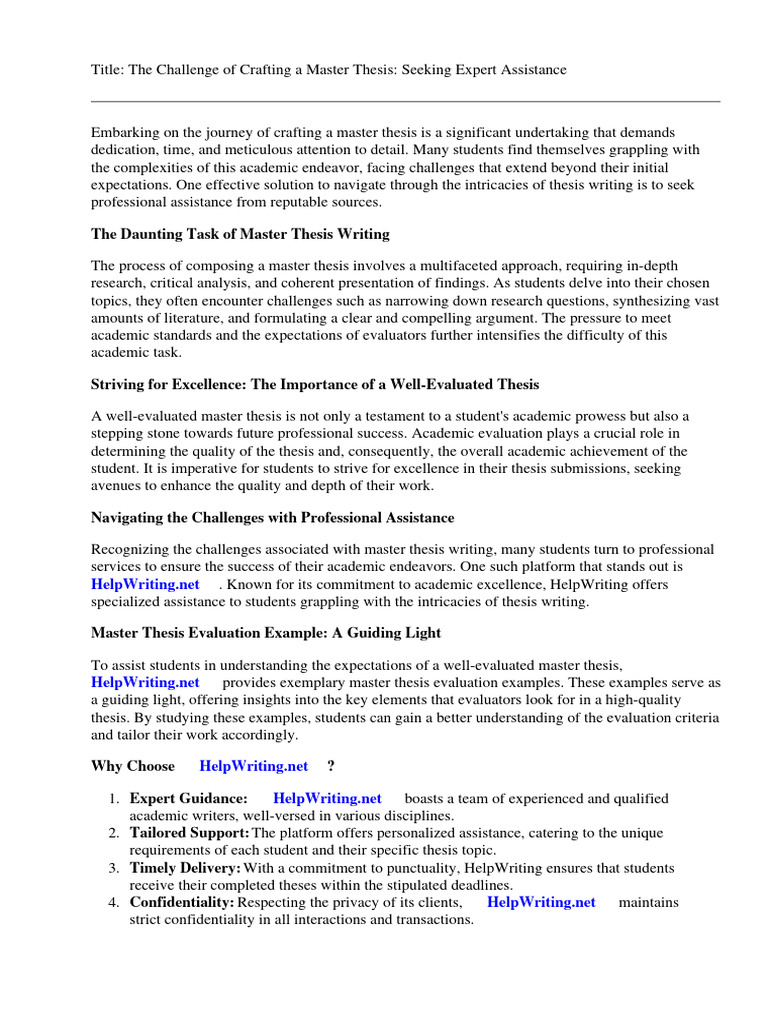 Title: The Challenge of Crafting a Master Thesis: Seeking Expert Assistance

Embarking on the journey of crafting a master thesis is a significant undertaking that demands dedication, time, and meticulous attention to detail. Many students find themselves grappling with the complexities of this academic endeavor, facing challenges that extend beyond their initial expectations. One effective solution to navigate through the intricacies of thesis writing is to seek professional assistance from reputable sources.

The Daunting Task of Master Thesis Writing

The process of composing a master thesis involves a multifaceted approach, requiring in-depth research, critical analysis, and coherent presentation of findings. As students delve into their chosen topics, they often encounter challenges such as narrowing down research questions, synthesizing vast amounts of literature, and formulating a clear and compelling argument. The pressure to meet academic standards and the expectations of evaluators further intensifies the difficulty of this academic task.

Striving for Excellence: The Importance of a Well-Evaluated Thesis

A well-evaluated master thesis is not only a testament to a student's academic prowess but also a stepping stone towards future professional success. Academic evaluation plays a crucial role in determining the quality of the thesis and, consequently, the overall academic achievement of the student. It is imperative for students to strive for excellence in their thesis submissions, seeking avenues to enhance the quality and depth of their work.

Navigating the Challenges with Professional Assistance

Recognizing the challenges associated with master thesis writing, many students turn to professional services to ensure the success of their academic endeavors. One such platform that stands out is HelpWriting.net . Known for its commitment to academic excellence, HelpWriting offers specialized assistance to students grappling with the intricacies of thesis writing.

Master Thesis Evaluation Example: A Guiding Light

To assist students in understanding the expectations of a well-evaluated master thesis, HelpWriting.net provides exemplary master thesis evaluation examples. These examples serve as a guiding light, offering insights into the key elements that evaluators look for in a high-quality thesis. By studying these examples, students can gain a better understanding of the evaluation criteria and tailor their work accordingly.

Why Choose HelpWriting.net ?

1. Expert Guidance: HelpWriting.net boasts a team of experienced and qualified academic writers, well-versed in various disciplines.
2. Tailored Support: The platform offers personalized assistance, catering to the unique requirements of each student and their specific thesis topic.
3. Timely Delivery: With a commitment to punctuality, HelpWriting ensures that students receive their completed theses within the stipulated deadlines.
4. Confidentiality: Respecting the privacy of its clients, HelpWriting.net maintains strict confidentiality in all interactions and transactions.